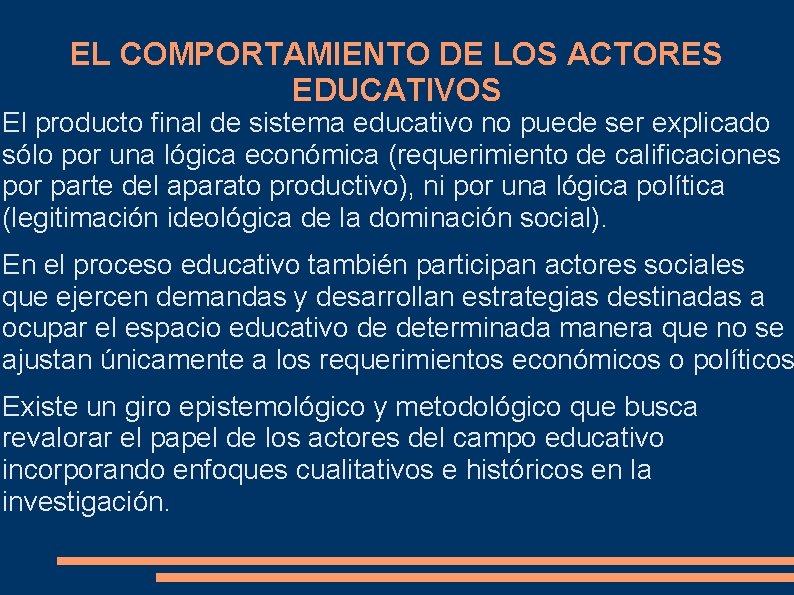 EL COMPORTAMIENTO DE LOS ACTORES EDUCATIVOS

El producto final de sistema educativo no puede ser explicado sólo por una lógica económica (requerimiento de calificaciones por parte del aparato productivo), ni por una lógica política (legitimación ideológica de la dominación social).

En el proceso educativo también participan actores sociales que ejercen demandas y desarrollan estrategias destinadas a ocupar el espacio educativo de determinada manera que no se ajustan únicamente a los requerimientos económicos o políticos

Existe un giro epistemológico y metodológico que busca revalorar el papel de los actores del campo educativo incorporando enfoques cualitativos e históricos en la investigación.